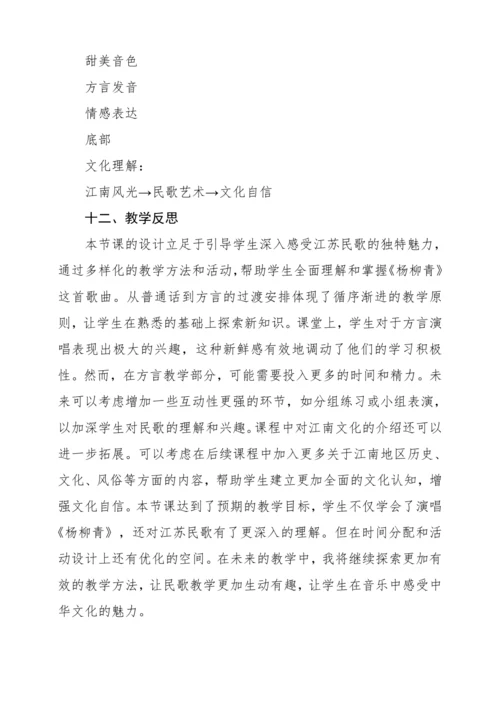 甜美音色

方言发音

情感表达

底部

文化理解：

江南风光→民歌艺术→文化自信

十二、教学反思

本节课的设计立足于引导学生深入感受江苏民歌的独特魅力，通过多样化的教学方法和活动，帮助学生全面理解和掌握《杨柳青》这首歌曲。从普通话到方言的过渡安排体现了循序渐进的教学原则，让学生在熟悉的基础上探索新知识。课堂上，学生对于方言演唱表现出极大的兴趣，这种新鲜感有效地调动了他们的学习积极性。然而，在方言教学部分，可能需要投入更多的时间和精力。未来可以考虑增加一些互动性更强的环节，如分组练习或小组表演，以加深学生对民歌的理解和兴趣。课程中对江南文化的介绍还可以进一步拓展。可以考虑在后续课程中加入更多关于江南地区历史、文化、风俗等方面的内容，帮助学生建立更加全面的文化认知，增强文化自信。本节课达到了预期的教学目标，学生不仅学会了演唱《杨柳青》，还对江苏民歌有了更深入的理解。但在时间分配和活动设计上还有优化的空间。在未来的教学中，我将继续探索更加有效的教学方法，让民歌教学更加生动有趣，让学生在音乐中感受中华文化的魅力。